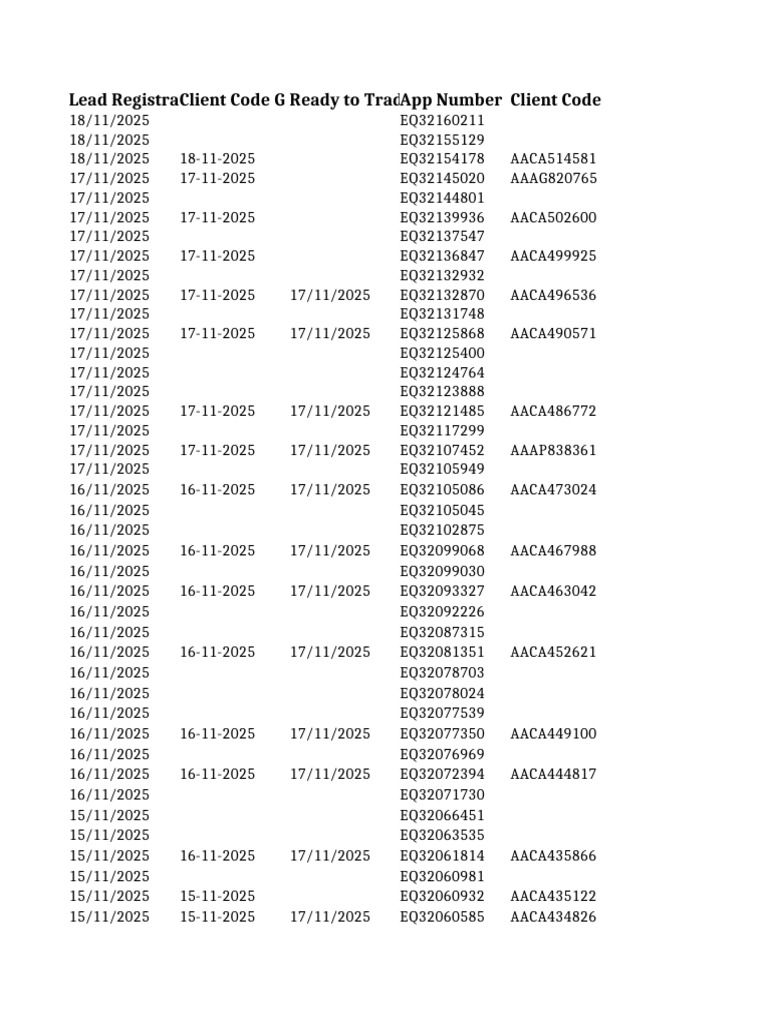 | Lead Registra | Client Code G | Ready to Trad | App Number | Client Code |
|---|---|---|---|---|
| 18/11/2025 | | | EQ32160211 | |
| 18/11/2025 | | | EQ32155129 | |
| 18/11/2025 | 18-11-2025 | | EQ32154178 | AACA514581 |
| 17/11/2025 | 17-11-2025 | | EQ32145020 | AAAG820765 |
| 17/11/2025 | | | EQ32144801 | |
| 17/11/2025 | 17-11-2025 | | EQ32139936 | AACA502600 |
| 17/11/2025 | | | EQ32137547 | |
| 17/11/2025 | 17-11-2025 | | EQ32136847 | AACA499925 |
| 17/11/2025 | | | EQ32132932 | |
| 17/11/2025 | 17-11-2025 | 17/11/2025 | EQ32132870 | AACA496536 |
| 17/11/2025 | | | EQ32131748 | |
| 17/11/2025 | 17-11-2025 | 17/11/2025 | EQ32125868 | AACA490571 |
| 17/11/2025 | | | EQ32125400 | |
| 17/11/2025 | | | EQ32124764 | |
| 17/11/2025 | | | EQ32123888 | |
| 17/11/2025 | 17-11-2025 | 17/11/2025 | EQ32121485 | AACA486772 |
| 17/11/2025 | | | EQ32117299 | |
| 17/11/2025 | 17-11-2025 | 17/11/2025 | EQ32107452 | AAAP838361 |
| 17/11/2025 | | | EQ32105949 | |
| 16/11/2025 | 16-11-2025 | 17/11/2025 | EQ32105086 | AACA473024 |
| 16/11/2025 | | | EQ32105045 | |
| 16/11/2025 | | | EQ32102875 | |
| 16/11/2025 | 16-11-2025 | 17/11/2025 | EQ32099068 | AACA467988 |
| 16/11/2025 | | | EQ32099030 | |
| 16/11/2025 | 16-11-2025 | 17/11/2025 | EQ32093327 | AACA463042 |
| 16/11/2025 | | | EQ32092226 | |
| 16/11/2025 | | | EQ32087315 | |
| 16/11/2025 | 16-11-2025 | 17/11/2025 | EQ32081351 | AACA452621 |
| 16/11/2025 | | | EQ32078703 | |
| 16/11/2025 | | | EQ32078024 | |
| 16/11/2025 | | | EQ32077539 | |
| 16/11/2025 | 16-11-2025 | 17/11/2025 | EQ32077350 | AACA449100 |
| 16/11/2025 | | | EQ32076969 | |
| 16/11/2025 | 16-11-2025 | 17/11/2025 | EQ32072394 | AACA444817 |
| 16/11/2025 | | | EQ32071730 | |
| 15/11/2025 | | | EQ32066451 | |
| 15/11/2025 | | | EQ32063535 | |
| 15/11/2025 | 16-11-2025 | 17/11/2025 | EQ32061814 | AACA435866 |
| 15/11/2025 | | | EQ32060981 | |
| 15/11/2025 | 15-11-2025 | | EQ32060932 | AACA435122 |
| 15/11/2025 | 15-11-2025 | 17/11/2025 | EQ32060585 | AACA434826 |